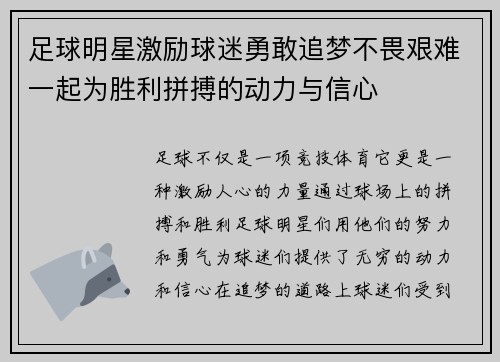 足球明星激励球迷勇敢追梦不畏艰难一起为胜利拼搏的动力与信心

足球不仅是一项竞技体育它更是一种激励人心的力量通过球场上的拼搏和胜利足球明星们用他们的努力和勇气为球迷们提供了无穷的动力和信心在追梦的道路上球迷们受到